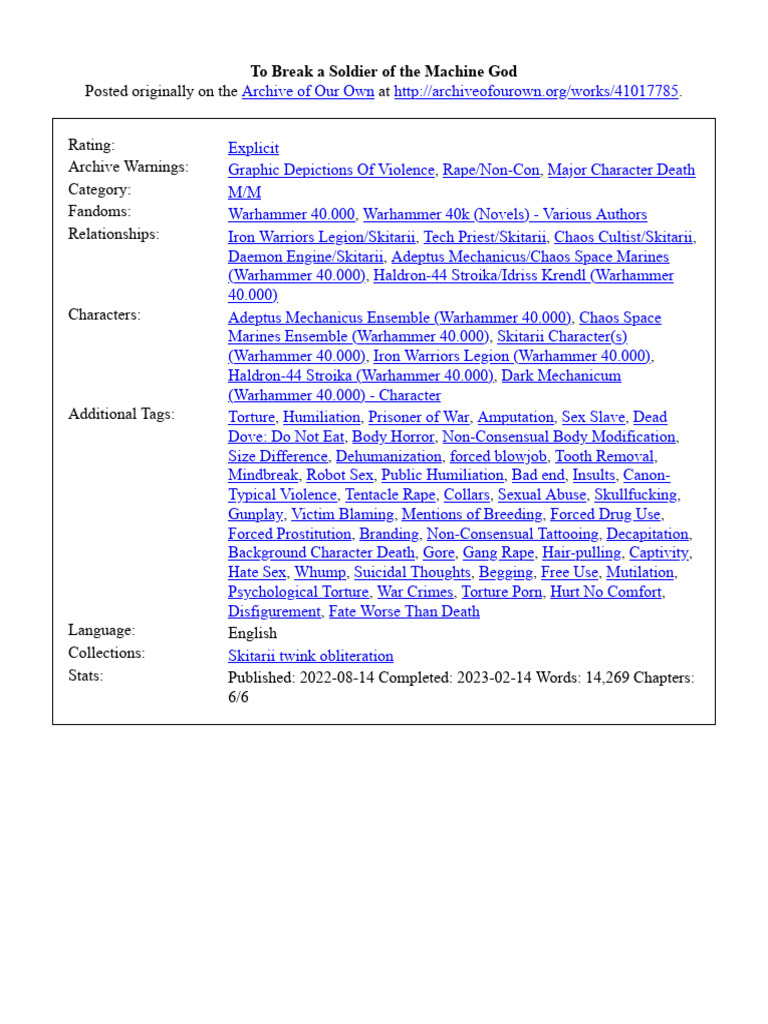 To Break a Soldier of the Machine God
Posted originally on the Archive of Our Own at http://archiveofourown.org/works/41017785.

| | |
|---|---|
| Rating: | Explicit |
| Archive Warnings: | Graphic Depictions Of Violence, Rape/Non-Con, Major Character Death |
| Category: | M/M |
| Fandoms: | Warhammer 40.000, Warhammer 40k (Novels) - Various Authors |
| Relationships: | Iron Warriors Legion/Skitarii, Tech Priest/Skitarii, Chaos Cultist/Skitarii, Daemon Engine/Skitarii, Adeptus Mechanicus/Chaos Space Marines (Warhammer 40.000), Haldron-44 Stroika/Idriss Krendl (Warhammer 40.000) |
| Characters: | Adeptus Mechanicus Ensemble (Warhammer 40.000), Chaos Space Marines Ensemble (Warhammer 40.000), Skitarii Character(s) (Warhammer 40.000), Iron Warriors Legion (Warhammer 40.000), Haldron-44 Stroika (Warhammer 40.000), Dark Mechanicum (Warhammer 40.000) - Character |
| Additional Tags: | Torture, Humiliation, Prisoner of War, Amputation, Sex Slave, Dead Dove: Do Not Eat, Body Horror, Non-Consensual Body Modification, Size Difference, Dehumanization, forced blowjob, Tooth Removal, Mindbreak, Robot Sex, Public Humiliation, Bad end, Insults, Canon-Typical Violence, Tentacle Rape, Collars, Sexual Abuse, Skullfucking, Gunplay, Victim Blaming, Mentions of Breeding, Forced Drug Use, Forced Prostitution, Branding, Non-Consensual Tattooing, Decapitation, Background Character Death, Gore, Gang Rape, Hair-pulling, Captivity, Hate Sex, Whump, Suicidal Thoughts, Begging, Free Use, Mutilation, Psychological Torture, War Crimes, Torture Porn, Hurt No Comfort, Disfigurement, Fate Worse Than Death |
| Language: | English |
| Collections: | Skitarii twink obliteration |
| Stats: | Published: 2022-08-14 Completed: 2023-02-14 Words: 14,269 Chapters: 6/6 |